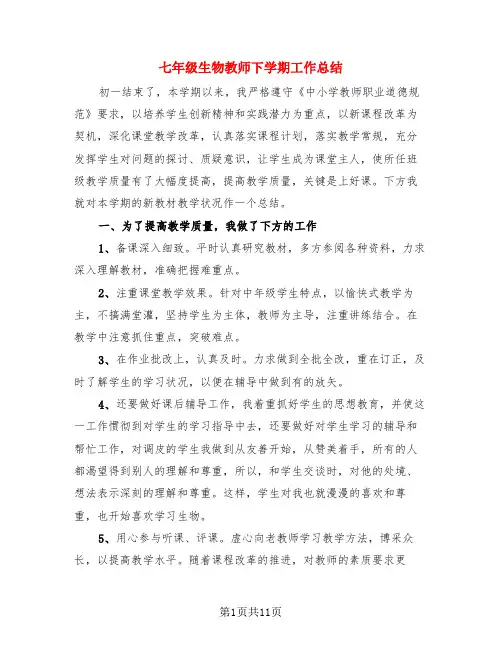 七年级生物教师下学期工作总结

初一结束了，本学期以来，我严格遵守《中小学教师职业道德规范》要求，以培养学生创新精神和实践潜力为重点，以新课程改革为契机，深化课堂教学改革，认真落实课程计划，落实教学常规，充分发挥学生对问题的探讨、质疑意识，让学生成为课堂主人，使所任班级教学质量有了大幅度提高，提高教学质量，关键是上好课。下方我就对本学期的新教材教学状况作一个总结。

一、为了提高教学质量，我做了下方的工作

1、备课深入细致。平时认真研究教材，多方参阅各种资料，力求深入理解教材，准确把握难重点。

2、注重课堂教学效果。针对中年级学生特点，以愉快式教学为主，不搞满堂灌，坚持学生为主体，教师为主导，注重讲练结合。在教学中注意抓住重点，突破难点。

3、在作业批改上，认真及时。力求做到全批全改，重在订正，及时了解学生的学习状况，以便在辅导中做到有的放矢。

4、还要做好课后辅导工作，我着重抓好学生的思想教育，并使这一工作惯彻到对学生的学习指导中去，还要做好对学生学习的辅导和帮忙工作，对调皮的学生我做到从友善开始，从赞美着手，所有的人都渴望得到别人的理解和尊重，所以，和学生交谈时，对他的处境、想法表示深刻的理解和尊重。这样，学生对我也就漫漫的喜欢和尊重，也开始喜欢学习生物。

5、用心参与听课、评课。虚心向老教师学习教学方法，博采众长，以提高教学水平。随着课程改革的推进，对教师的素质要求更

第1页共11页